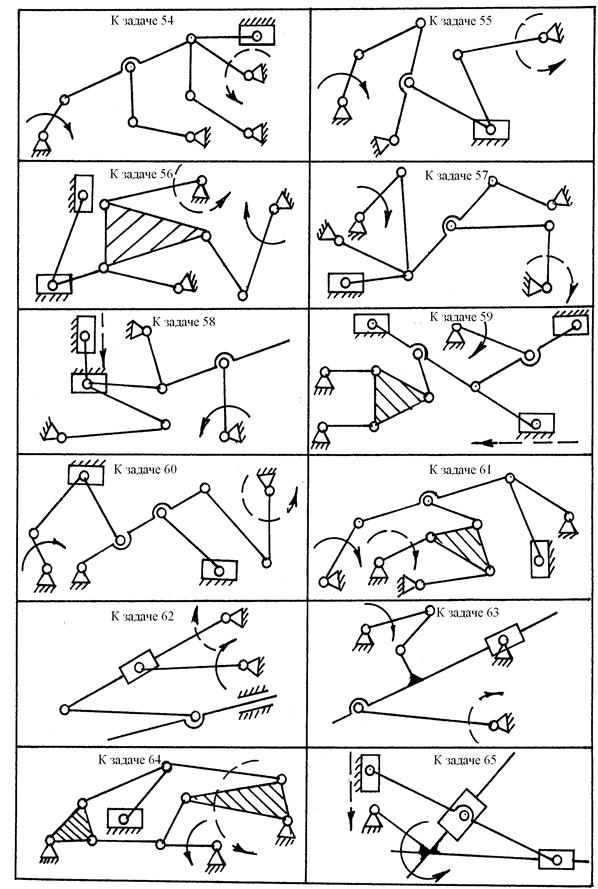 К задаче 54

К задаче 55

К задаче 56

К задаче 57

К задаче 58

К задаче 59

К задаче 60

К задаче 61

К задаче 62

К задаче 63

К задаче 64

К задаче 65